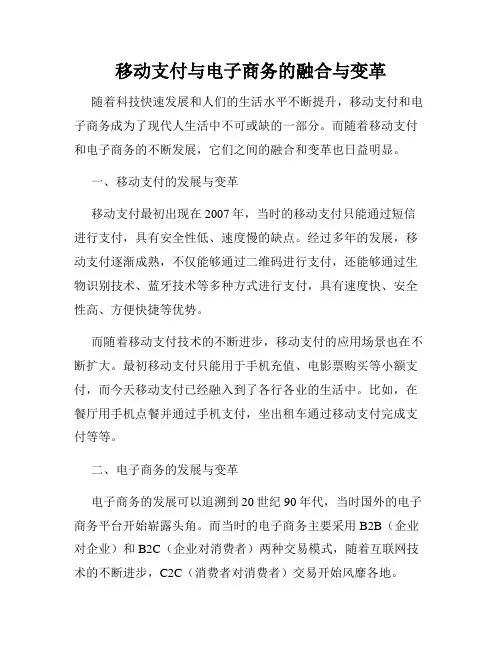 移动支付与电子商务的融合与变革

随着科技快速发展和人们的生活水平不断提升，移动支付和电子商务成为了现代人生活中不可或缺的一部分。而随着移动支付和电子商务的不断发展，它们之间的融合和变革也日益明显。

一、移动支付的发展与变革

移动支付最初出现在2007年，当时的移动支付只能通过短信进行支付，具有安全性低、速度慢的缺点。经过多年的发展，移动支付逐渐成熟，不仅能够通过二维码进行支付，还能够通过生物识别技术、蓝牙技术等多种方式进行支付，具有速度快、安全性高、方便快捷等优势。

而随着移动支付技术的不断进步，移动支付的应用场景也在不断扩大。最初移动支付只能用于手机充值、电影票购买等小额支付，而今天移动支付已经融入到了各行各业的生活中。比如，在餐厅用手机点餐并通过手机支付，坐出租车通过移动支付完成支付等等。

二、电子商务的发展与变革

电子商务的发展可以追溯到20世纪90年代，当时国外的电子商务平台开始崭露头角。而当时的电子商务主要采用B2B（企业对企业）和B2C（企业对消费者）两种交易模式，随着互联网技术的不断进步，C2C（消费者对消费者）交易开始风靡各地。